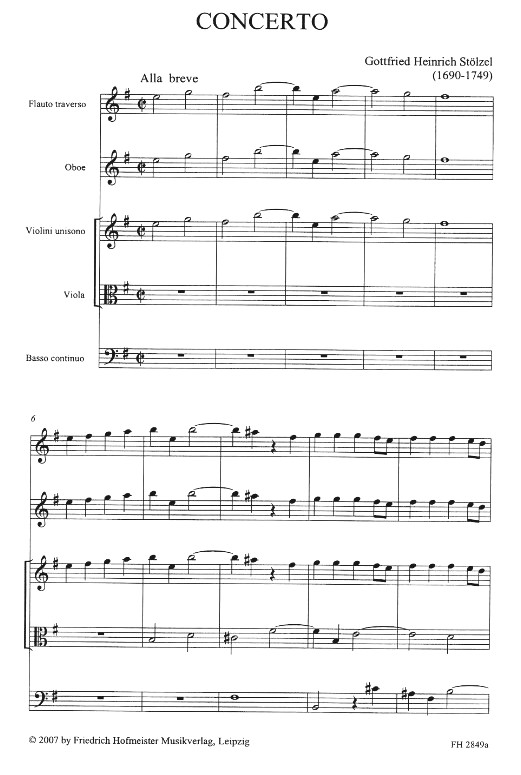 CONCERTO

Gottfried Heinrich Stölzel
(1690-1749)

Alla breve

Flauto traverso

Oboe

Violini unisono

Viola

Basso continuo

6

© 2007 by Friedrich Hofmeister Musikverlag, Leipzig

FH 2849a